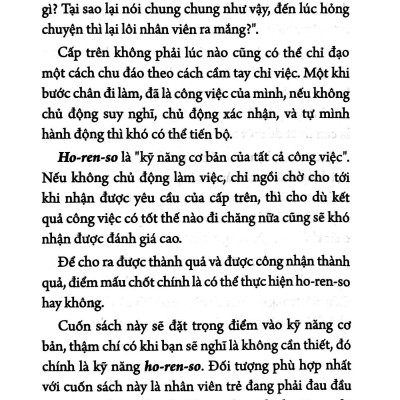 gì? Tại sao lại nói chung chung như vậy, đến lúc hỏng chuyện thì lại lôi nhân viên ra mắng?".

Cấp trên không phải lúc nào cũng có thể chỉ đạo một cách chu đáo theo cách cầm tay chỉ việc. Một khi bước chân đi làm, đã là công việc của mình, nếu không chủ động suy nghĩ, chủ động xác nhận, và tự mình hành động thì khó có thể tiến bộ.

Ho-ren-so là "kỹ năng cơ bản của tất cả công việc". Nếu không chủ động làm việc, chỉ ngồi chờ cho tới khi nhận được yêu cầu của cấp trên, thì cho dù kết quả công việc có tốt thế nào đi chăng nữa cũng sẽ khó nhận được đánh giá cao.

Để cho ra được thành quả và được công nhận thành quả, điểm mấu chốt chính là có thể thực hiện ho-ren-so hay không.

Cuốn sách này sẽ đặt trọng điểm vào kỹ năng cơ bản, thậm chí có khi bạn sẽ nghĩ là không cần thiết, đó chính là kỹ năng ho-ren-so. Đối tượng phù hợp nhất với cuốn sách này là nhân viên trẻ đang phải đau đầu